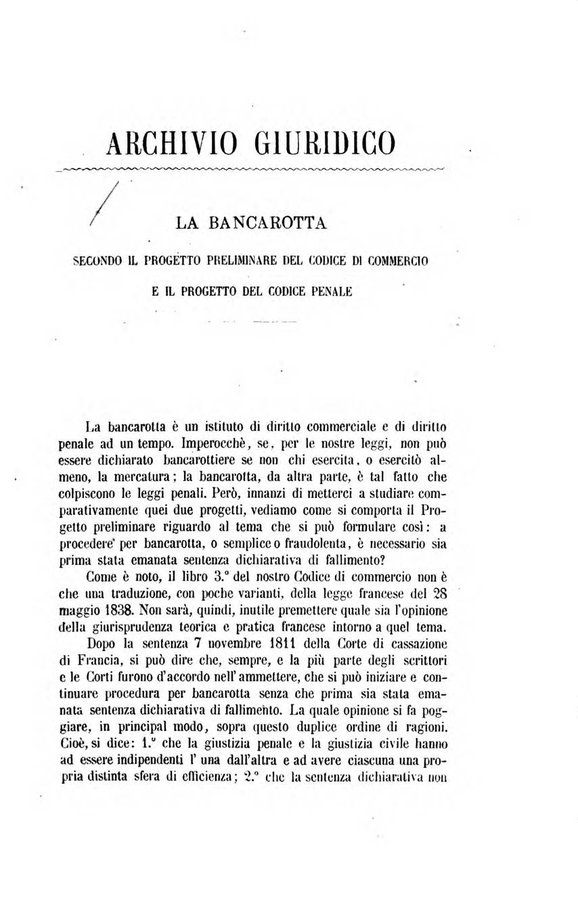 ARCHIVIO GIURIDICO

LA BANCAROTTA

SECONDO IL PROGETTO PRELIMINARE DEL CODICE DI COMMERCIO

E IL PROGETTO DEL CODICE PENALE

La bancarotta è un istituto di diritto commerciale e di diritto penale ad un tempo. Imperocchè, se, per le nostre leggi, non può essere dichiarato bancarottiere se non chi esercita, o esercitò almeno, la mercatura; la bancarotta, da altra parte, è tal fatto che colpiscono le leggi penali. Però, innanzi di metterci a studiare comparativamente quei due progetti, vediamo come si comporta il Progetto preliminare riguardo al tema che si può formulare così: a procedere per bancarotta, o semplice o fraudolenta, è necessario sia prima stata emanata sentenza dichiarativa di fallimento?

Come è noto, il libro 3.° del nostro Codice di commercio non è che una traduzione, con poche varianti, della legge francese del 28 maggio 1838. Non sarà, quindi, inutile premettere quale sia l'opinione della giurisprudenza teorica e pratica francese intorno a quel tema.

Dopo la sentenza 7 novembre 1811 della Corte di cassazione di Francia, si può dire che, sempre, e la più parte degli scrittori e le Corti furono d'accordo nell'ammettere, che si può iniziare e continuare procedura per bancarotta senza che prima sia stata emanata sentenza dichiarativa di fallimento. La quale opinione si fa poggiare, in principal modo, sopra questo duplice ordine di ragioni. Cioè, si dice: 1.° che la giustizia penale e la giustizia civile hanno ad essere indipendenti l'una dall'altra e ad avere ciascuna una propria distinta sfera di efficienza; 2.° che la sentenza dichiarativa non